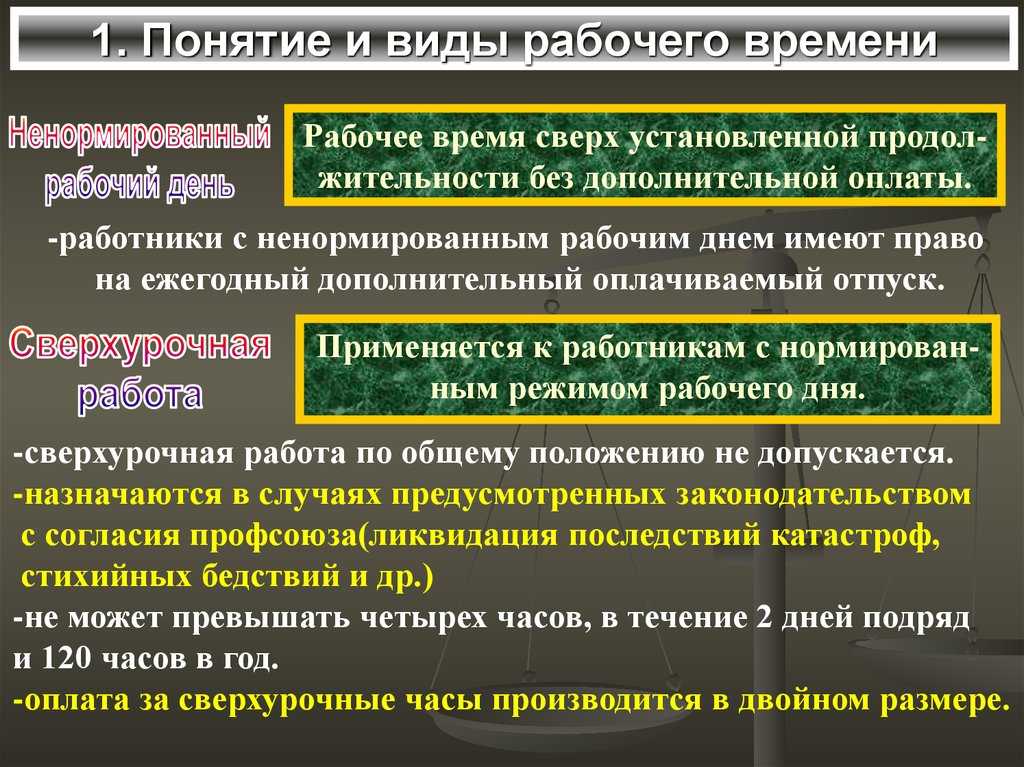 1. Понятие и виды рабочего времени

Ненормированный рабочий день

Рабочее время сверх установленной продолжительности без дополнительной оплаты.

-работники с ненормированным рабочим днем имеют право на ежегодный дополнительный оплачиваемый отпуск.

Сверхурочная работа

Применяется к работникам с нормированным режимом рабочего дня.

-сверхурочная работа по общему положению не допускается.
-назначаются в случаях предусмотренных законодательством с согласия профсоюза(ликвидация последствий катастроф, стихийных бедствий и др.)
-не может превышать четырех часов, в течение 2 дней подряд и 120 часов в год.
-оплата за сверхурочные часы производится в двойном размере.